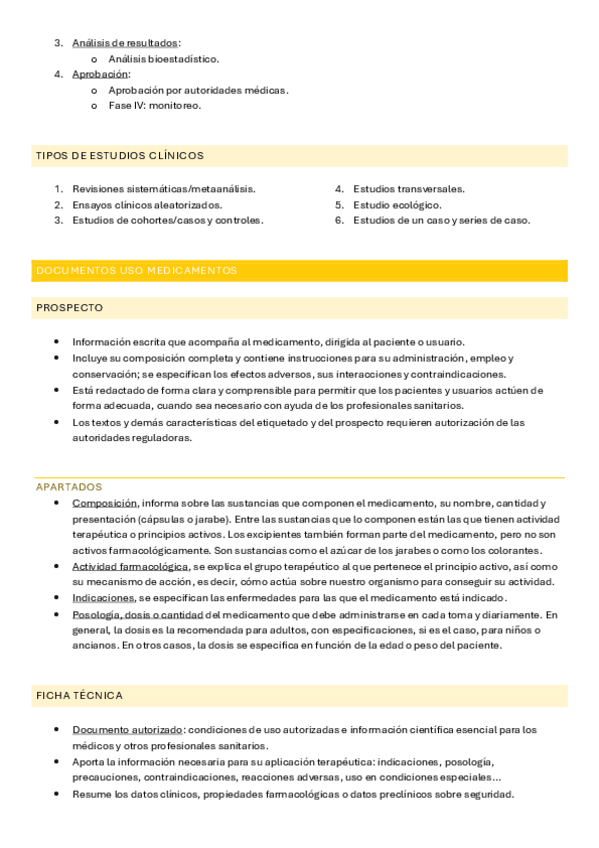 3. Análisis de resultados:
   o Análisis bioestadístico.
4. Aprobación:
   o Aprobación por autoridades médicas.
   o Fase IV: monitoreo.

TIPOS DE ESTUDIOS CLÍNICOS

1. Revisiones sistemáticas/metaanálisis.
2. Ensayos clínicos aleatorizados.
3. Estudios de cohortes/casos y controles.
4. Estudios transversales.
5. Estudio ecológico.
6. Estudios de un caso y series de caso.

DOCUMENTOS USO MEDICAMENTOS

PROSPECTO

• Información escrita que acompaña al medicamento, dirigida al paciente o usuario.
• Incluye su composición completa y contiene instrucciones para su administración, empleo y conservación; se especifican los efectos adversos, sus interacciones y contraindicaciones.
• Está redactado de forma clara y comprensible para permitir que los pacientes y usuarios actúen de forma adecuada, cuando sea necesario con ayuda de los profesionales sanitarios.
• Los textos y demás características del etiquetado y del prospecto requieren autorización de las autoridades reguladoras.

APARTADOS
• Composición, informa sobre las sustancias que componen el medicamento, su nombre, cantidad y presentación (cápsulas o jarabe). Entre las sustancias que lo componen están las que tienen actividad terapéutica o principios activos. Los excipientes también forman parte del medicamento, pero no son activos farmacológicamente. Son sustancias como el azúcar de los jarabes o como los colorantes.
• Actividad farmacológica, se explica el grupo terapéutico al que pertenece el principio activo, así como su mecanismo de acción, es decir, cómo actúa sobre nuestro organismo para conseguir su actividad.
• Indicaciones, se especifican las enfermedades para las que el medicamento está indicado.
• Posología, dosis o cantidad del medicamento que debe administrarse en cada toma y diariamente. En general, la dosis es la recomendada para adultos, con especificaciones, si es el caso, para niños o ancianos. En otros casos, la dosis se especifica en función de la edad o peso del paciente.

FICHA TÉCNICA

• Documento autorizado: condiciones de uso autorizadas e información científica esencial para los médicos y otros profesionales sanitarios.
• Aporta la información necesaria para su aplicación terapéutica: indicaciones, posología, precauciones, contraindicaciones, reacciones adversas, uso en condiciones especiales…
• Resume los datos clínicos, propiedades farmacológicas o datos preclínicos sobre seguridad.